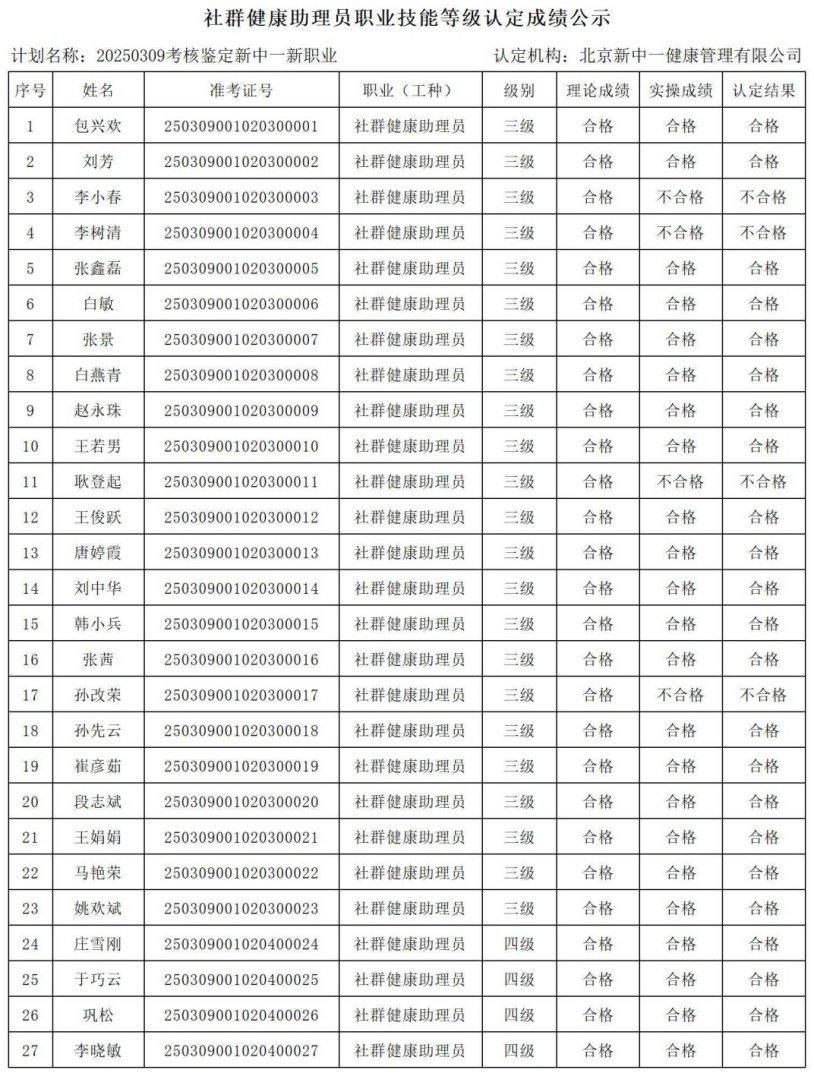 社群健康助理员职业技能等级认定成绩公示

计划名称：20250309考核鉴定新中一新职业　　认定机构：北京新中一健康管理有限公司

| 序号 | 姓名 | 准考证号 | 职业（工种） | 级别 | 理论成绩 | 实操成绩 | 认定结果 |
|---|---|---|---|---|---|---|---|
| 1 | 包兴欢 | 250309001020300001 | 社群健康助理员 | 三级 | 合格 | 合格 | 合格 |
| 2 | 刘芳 | 250309001020300002 | 社群健康助理员 | 三级 | 合格 | 合格 | 合格 |
| 3 | 李小春 | 250309001020300003 | 社群健康助理员 | 三级 | 合格 | 不合格 | 不合格 |
| 4 | 李树清 | 250309001020300004 | 社群健康助理员 | 三级 | 合格 | 不合格 | 不合格 |
| 5 | 张鑫磊 | 250309001020300005 | 社群健康助理员 | 三级 | 合格 | 合格 | 合格 |
| 6 | 白敏 | 250309001020300006 | 社群健康助理员 | 三级 | 合格 | 合格 | 合格 |
| 7 | 张景 | 250309001020300007 | 社群健康助理员 | 三级 | 合格 | 合格 | 合格 |
| 8 | 白燕青 | 250309001020300008 | 社群健康助理员 | 三级 | 合格 | 合格 | 合格 |
| 9 | 赵永珠 | 250309001020300009 | 社群健康助理员 | 三级 | 合格 | 合格 | 合格 |
| 10 | 王若男 | 250309001020300010 | 社群健康助理员 | 三级 | 合格 | 合格 | 合格 |
| 11 | 耿登起 | 250309001020300011 | 社群健康助理员 | 三级 | 合格 | 不合格 | 不合格 |
| 12 | 王俊跃 | 250309001020300012 | 社群健康助理员 | 三级 | 合格 | 合格 | 合格 |
| 13 | 唐婷霞 | 250309001020300013 | 社群健康助理员 | 三级 | 合格 | 合格 | 合格 |
| 14 | 刘中华 | 250309001020300014 | 社群健康助理员 | 三级 | 合格 | 合格 | 合格 |
| 15 | 韩小兵 | 250309001020300015 | 社群健康助理员 | 三级 | 合格 | 合格 | 合格 |
| 16 | 张茜 | 250309001020300016 | 社群健康助理员 | 三级 | 合格 | 合格 | 合格 |
| 17 | 孙改荣 | 250309001020300017 | 社群健康助理员 | 三级 | 合格 | 不合格 | 不合格 |
| 18 | 孙先云 | 250309001020300018 | 社群健康助理员 | 三级 | 合格 | 合格 | 合格 |
| 19 | 崔彦茹 | 250309001020300019 | 社群健康助理员 | 三级 | 合格 | 合格 | 合格 |
| 20 | 段志斌 | 250309001020300020 | 社群健康助理员 | 三级 | 合格 | 合格 | 合格 |
| 21 | 王娟娟 | 250309001020300021 | 社群健康助理员 | 三级 | 合格 | 合格 | 合格 |
| 22 | 马艳荣 | 250309001020300022 | 社群健康助理员 | 三级 | 合格 | 合格 | 合格 |
| 23 | 姚欢斌 | 250309001020300023 | 社群健康助理员 | 三级 | 合格 | 合格 | 合格 |
| 24 | 庄雪刚 | 250309001020400024 | 社群健康助理员 | 四级 | 合格 | 合格 | 合格 |
| 25 | 于巧云 | 250309001020400025 | 社群健康助理员 | 四级 | 合格 | 合格 | 合格 |
| 26 | 巩松 | 250309001020400026 | 社群健康助理员 | 四级 | 合格 | 合格 | 合格 |
| 27 | 李晓敏 | 250309001020400027 | 社群健康助理员 | 四级 | 合格 | 合格 | 合格 |